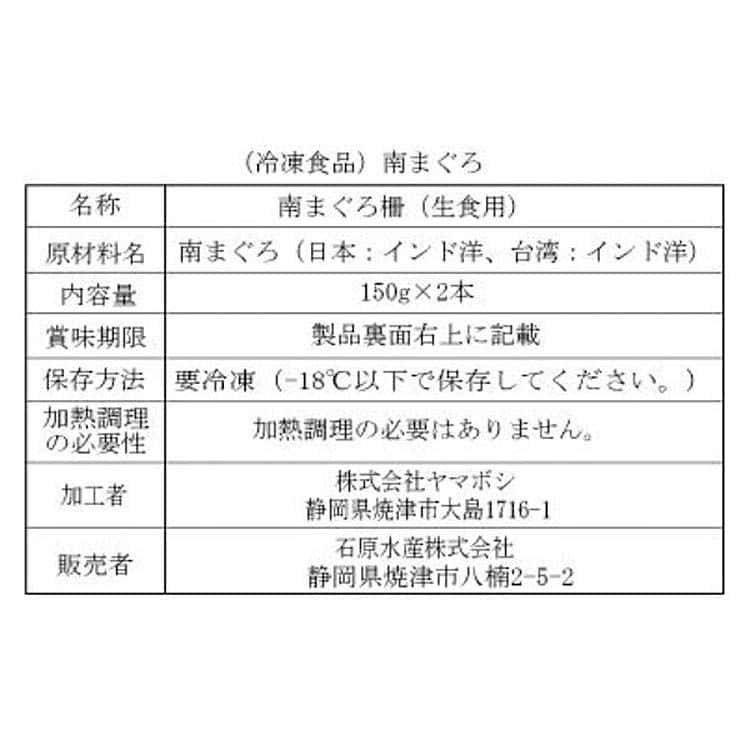 （冷凍食品）南まぐろ

| 名称 | 南まぐろ柵（生食用） |
|---|---|
| 原材料名 | 南まぐろ（日本：インド洋、台湾：インド洋） |
| 内容量 | 150g×2本 |
| 賞味期限 | 製品裏面右上に記載 |
| 保存方法 | 要冷凍（-18℃以下で保存してください。） |
| 加熱調理の必要性 | 加熱調理の必要はありません。 |
| 加工者 | 株式会社ヤマボシ 静岡県焼津市大島1716-1 |
| 販売者 | 石原水産株式会社 静岡県焼津市八楠2-5-2 |